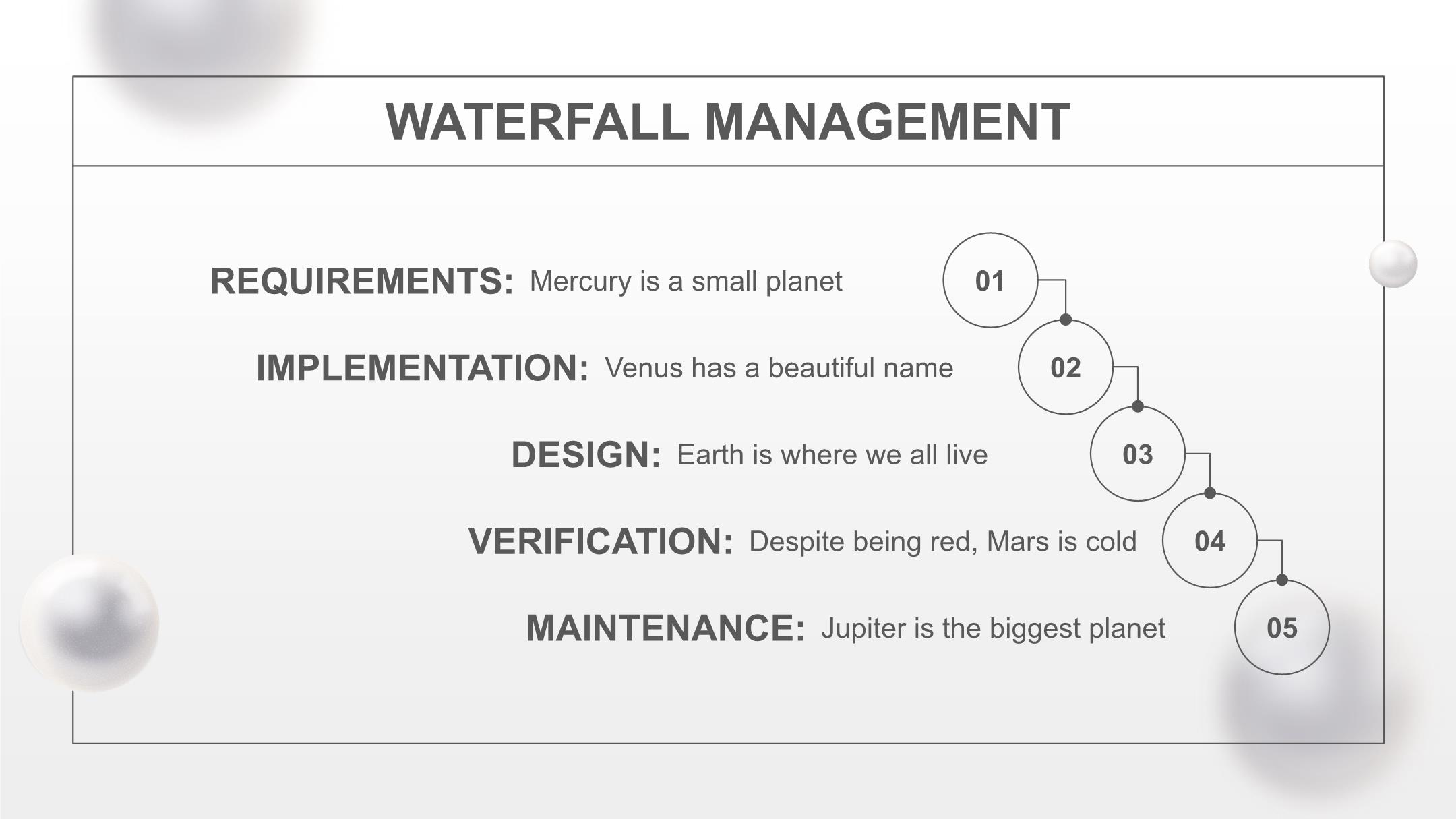 WATERFALL MANAGEMENT

REQUIREMENTS: Mercury is a small planet

01

IMPLEMENTATION: Venus has a beautiful name

02

DESIGN: Earth is where we all live

03

VERIFICATION: Despite being red, Mars is cold

04

MAINTENANCE: Jupiter is the biggest planet

05